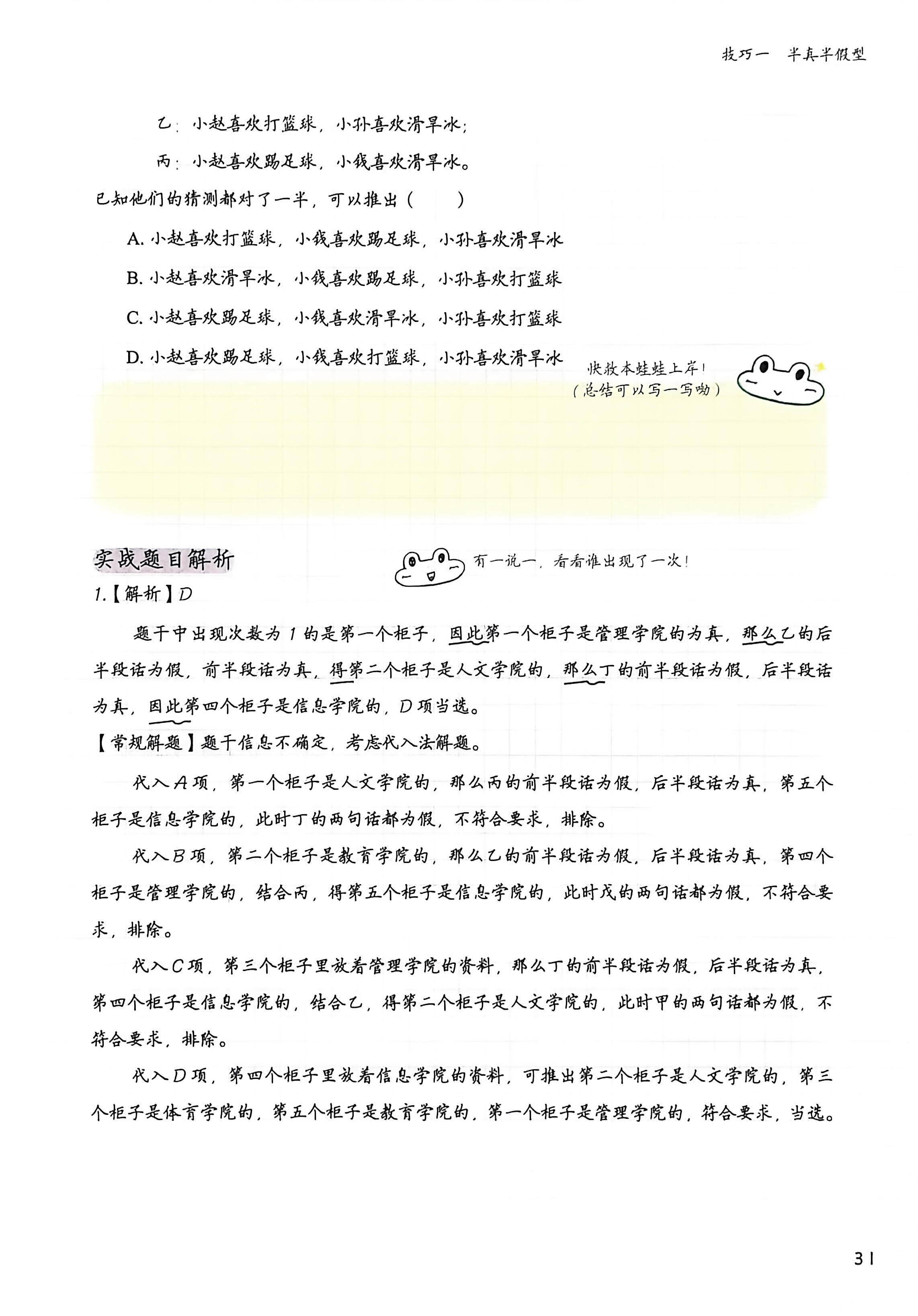 技巧一　半真半假型

乙：小赵喜欢打篮球，小孙喜欢滑旱冰；

丙：小赵喜欢踢足球，小钱喜欢滑旱冰。

已知他们的猜测都对了一半，可以推出（　　）

A. 小赵喜欢打篮球，小钱喜欢踢足球，小孙喜欢滑旱冰

B. 小赵喜欢滑旱冰，小钱喜欢踢足球，小孙喜欢打篮球

C. 小赵喜欢踢足球，小钱喜欢滑旱冰，小孙喜欢打篮球

D. 小赵喜欢踢足球，小钱喜欢打篮球，小孙喜欢滑旱冰

快救本蛙蛙上岸！
（总结可以写一写呦）

实战题目解析

有一说一，看看谁出现了一次！

1.【解析】D

题干中出现次数为1的是第一个柜子，因此第一个柜子是管理学院的为真，那么乙的后半段话为假，前半段话为真，得第二个柜子是人文学院的，那么丁的前半段话为假，后半段话为真，因此第四个柜子是信息学院的，D项当选。

【常规解题】题干信息不确定，考虑代入法解题。

代入A项，第一个柜子是人文学院的，那么丙的前半段话为假，后半段话为真，第五个柜子是信息学院的，此时丁的两句话都为假，不符合要求，排除。

代入B项，第二个柜子是教育学院的，那么乙的前半段话为假，后半段话为真，第四个柜子是管理学院的，结合丙，得第五个柜子是信息学院的，此时戊的两句话都为假，不符合要求，排除。

代入C项，第三个柜子里放着管理学院的资料，那么丁的前半段话为假，后半段话为真，第四个柜子是信息学院的，结合乙，得第二个柜子是人文学院的，此时甲的两句话都为假，不符合要求，排除。

代入D项，第四个柜子里放着信息学院的资料，可推出第二个柜子是人文学院的，第三个柜子是体育学院的，第五个柜子是教育学院的，第一个柜子是管理学院的，符合要求，当选。

31